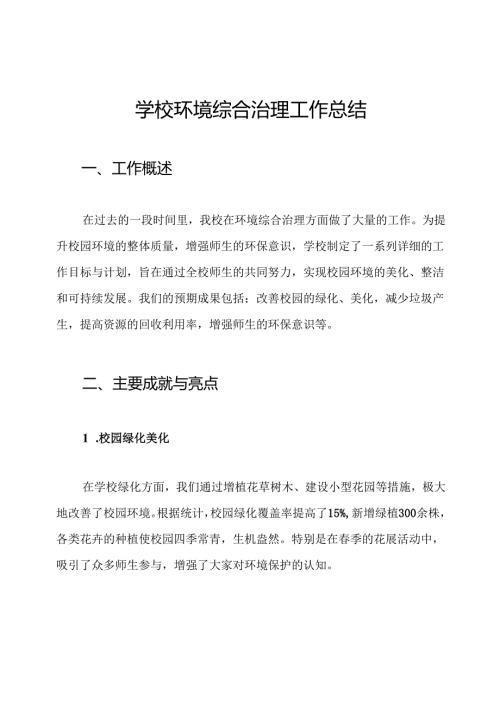 学校环境综合治理工作总结

一、工作概述

在过去的一段时间里，我校在环境综合治理方面做了大量的工作。为提升校园环境的整体质量，增强师生的环保意识，学校制定了一系列详细的工作目标与计划，旨在通过全校师生的共同努力，实现校园环境的美化、整洁和可持续发展。我们的预期成果包括：改善校园的绿化、美化，减少垃圾产生，提高资源的回收利用率，增强师生的环保意识等。

二、主要成就与亮点

1 .校园绿化美化

在学校绿化方面，我们通过增植花草树木、建设小型花园等措施，极大地改善了校园环境。根据统计，校园绿化覆盖率提高了15%，新增绿植300余株，各类花卉的种植使校园四季常青，生机盎然。特别是在春季的花展活动中，吸引了众多师生参与，增强了大家对环境保护的认知。